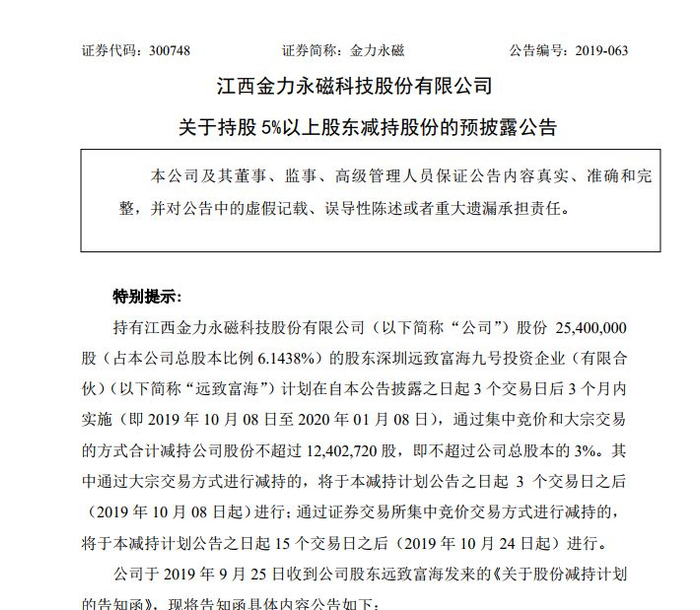 证券代码：300748　　证券简称：金力永磁　　公告编号：2019-063

江西金力永磁科技股份有限公司

关于持股 5%以上股东减持股份的预披露公告

本公司及其董事、监事、高级管理人员保证公告内容真实、准确和完整，并对公告中的虚假记载、误导性陈述或者重大遗漏承担责任。

特别提示：

持有江西金力永磁科技股份有限公司（以下简称“公司”）股份 25,400,000 股（占本公司总股本比例 6.1438%）的股东深圳远致富海九号投资企业（有限合伙）（以下简称“远致富海”）计划在自本公告披露之日起 3 个交易日后 3 个月内实施（即 2019 年 10 月 08 日至 2020 年 01 月 08 日），通过集中竞价和大宗交易的方式合计减持公司股份不超过 12,402,720 股，即不超过公司总股本的 3%。其中通过大宗交易方式进行减持的，将于本减持计划公告之日起 3 个交易日之后（2019 年 10 月 08 日起）进行；通过证券交易所集中竞价交易方式进行减持的，将于本减持计划公告之日起 15 个交易日之后（2019 年 10 月 24 日起）进行。

公司于 2019 年 9 月 25 日收到公司股东远致富海发来的《关于股份减持计划的告知函》，现将告知函具体内容公告如下：